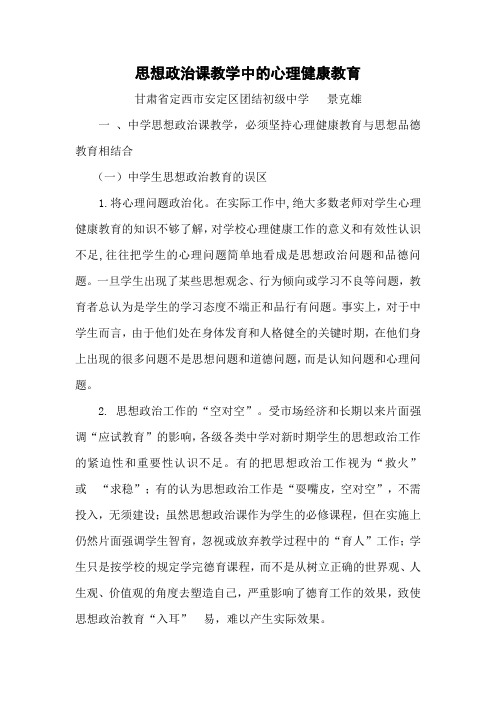 思想政治课教学中的心理健康教育

甘肃省定西市安定区团结初级中学　景克雄

一 、中学思想政治课教学，必须坚持心理健康教育与思想品德教育相结合

（一）中学生思想政治教育的误区

1.将心理问题政治化。在实际工作中,绝大多数老师对学生心理健康教育的知识不够了解,对学校心理健康工作的意义和有效性认识不足,往往把学生的心理问题简单地看成是思想政治问题和品德问题。一旦学生出现了某些思想观念、行为倾向或学习不良等问题，教育者总认为是学生的学习态度不端正和品行有问题。事实上，对于中学生而言，由于他们处在身体发育和人格健全的关键时期，在他们身上出现的很多问题不是思想问题和道德问题，而是认知问题和心理问题。

2. 思想政治工作的“空对空”。受市场经济和长期以来片面强调“应试教育”的影响，各级各类中学对新时期学生的思想政治工作的紧迫性和重要性认识不足。有的把思想政治工作视为“救火”或　“求稳”；有的认为思想政治工作是“耍嘴皮，空对空”，不需投入，无须建设；虽然思想政治课作为学生的必修课程，但在实施上仍然片面强调学生智育，忽视或放弃教学过程中的“育人”工作；学生只是按学校的规定学完德育课程，而不是从树立正确的世界观、人生观、价值观的角度去塑造自己，严重影响了德育工作的效果，致使思想政治教育“入耳”　易，难以产生实际效果。